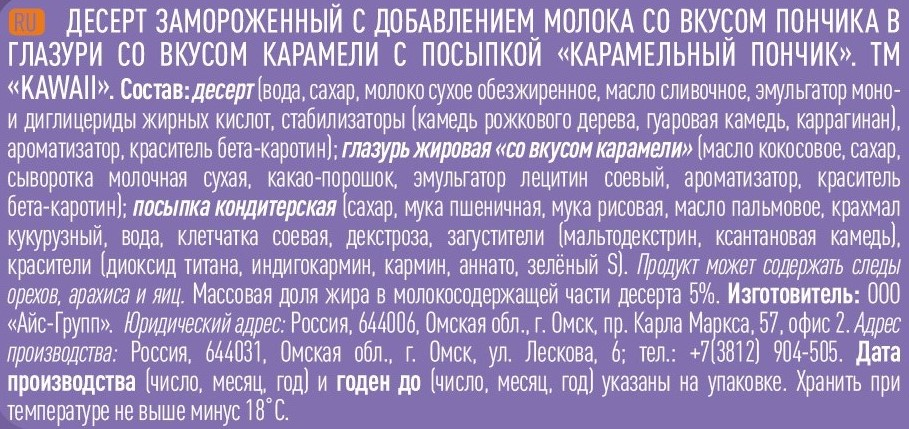 RU ДЕСЕРТ ЗАМОРОЖЕННЫЙ С ДОБАВЛЕНИЕМ МОЛОКА СО ВКУСОМ ПОНЧИКА В ГЛАЗУРИ СО ВКУСОМ КАРАМЕЛИ С ПОСЫПКОЙ «КАРАМЕЛЬНЫЙ ПОНЧИК». ТМ «KAWAII». Состав: десерт (вода, сахар, молоко сухое обезжиренное, масло сливочное, эмульгатор моно- и диглицериды жирных кислот, стабилизаторы (камедь рожкового дерева, гуаровая камедь, каррагинан), ароматизатор, краситель бета-каротин); глазурь жировая «со вкусом карамели» (масло кокосовое, сахар, сыворотка молочная сухая, какао-порошок, эмульгатор лецитин соевый, ароматизатор, краситель бета-каротин); посыпка кондитерская (сахар, мука пшеничная, мука рисовая, масло пальмовое, крахмал кукурузный, вода, клетчатка соевая, декстроза, загустители (мальтодекстрин, ксантановая камедь), красители (диоксид титана, индигокармин, кармин, аннато, зелёный S). Продукт может содержать следы орехов, арахиса и яиц. Массовая доля жира в молокосодержащей части десерта 5%. Изготовитель: ООО «Айс-Групп». Юридический адрес: Россия, 644006, Омская обл., г. Омск, пр. Карла Маркса, 57, офис 2. Адрес производства: Россия, 644031, Омская обл., г. Омск, ул. Лескова, 6; тел.: +7(3812) 904-505. Дата производства (число, месяц, год) и годен до (число, месяц, год) указаны на упаковке. Хранить при температуре не выше минус 18°С.